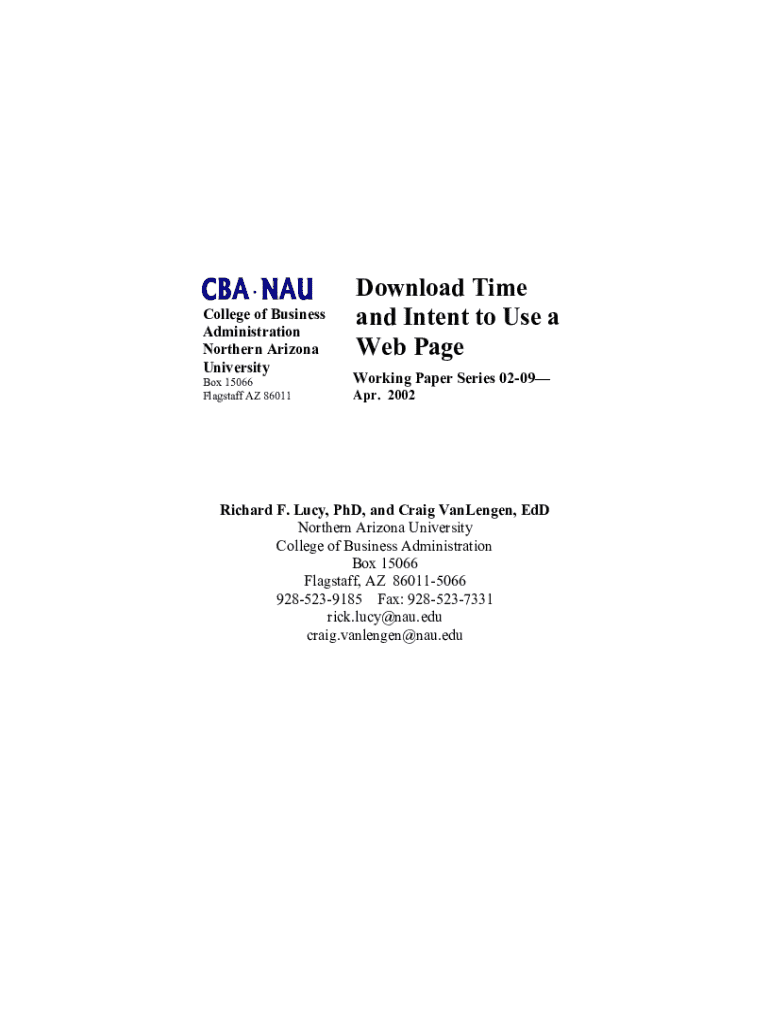 CBA·NAU

College of Business
Administration
Northern Arizona
University
Box 15066
Flagstaff AZ 86011

Download Time and Intent to Use a Web Page

Working Paper Series 02-09—
Apr. 2002

Richard F. Lucy, PhD, and Craig VanLengen, EdD
Northern Arizona University
College of Business Administration
Box 15066
Flagstaff, AZ 86011-5066
928-523-9185 Fax: 928-523-7331
rick.lucy@nau.edu
craig.vanlengen@nau.edu